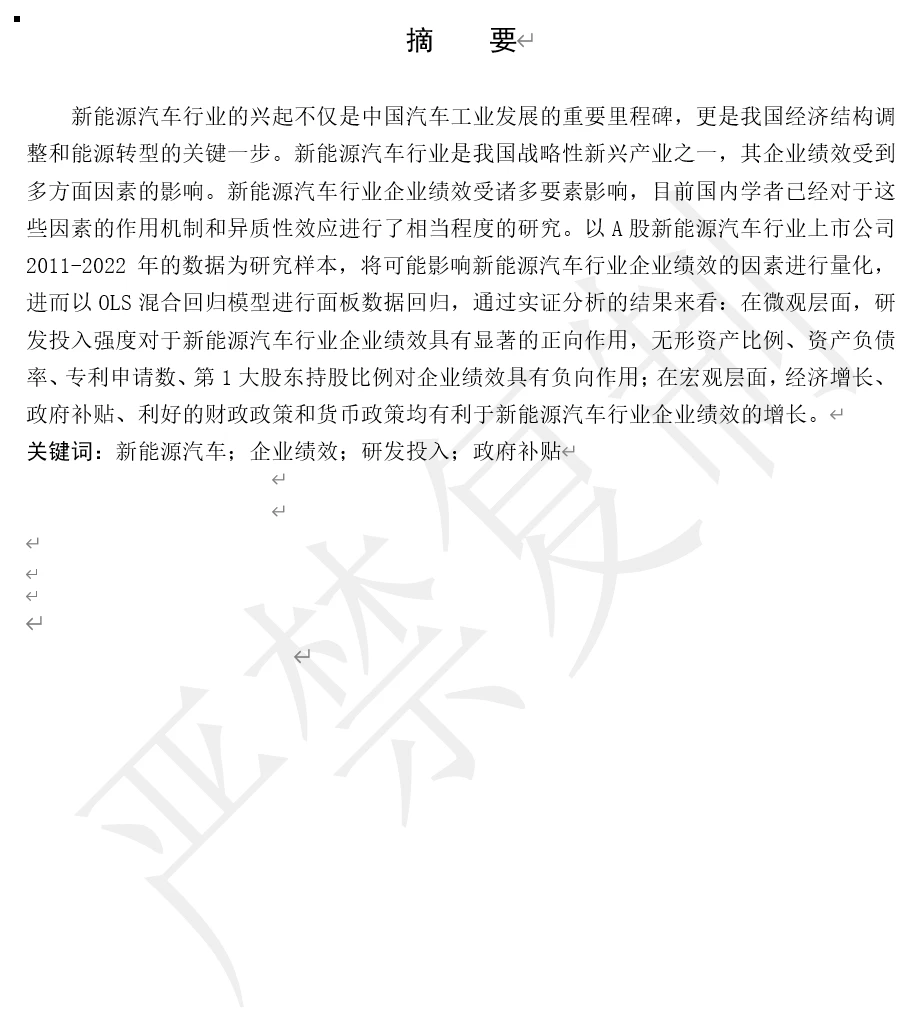 摘　要

新能源汽车行业的兴起不仅是中国汽车工业发展的重要里程碑，更是我国经济结构调整和能源转型的关键一步。新能源汽车行业是我国战略性新兴产业之一，其企业绩效受到多方面因素的影响。新能源汽车行业企业绩效受诸多要素影响，目前国内学者已经对于这些因素的作用机制和异质性效应进行了相当程度的研究。以 A 股新能源汽车行业上市公司 2011-2022 年的数据为研究样本，将可能影响新能源汽车行业企业绩效的因素进行量化，进而以 OLS 混合回归模型进行面板数据回归，通过实证分析的结果来看：在微观层面，研发投入强度对于新能源汽车行业企业绩效具有显著的正向作用，无形资产比例、资产负债率、专利申请数、第 1 大股东持股比例对企业绩效具有负向作用；在宏观层面，经济增长、政府补贴、利好的财政政策和货币政策均有利于新能源汽车行业企业绩效的增长。

关键词：新能源汽车；企业绩效；研发投入；政府补贴

严禁复制